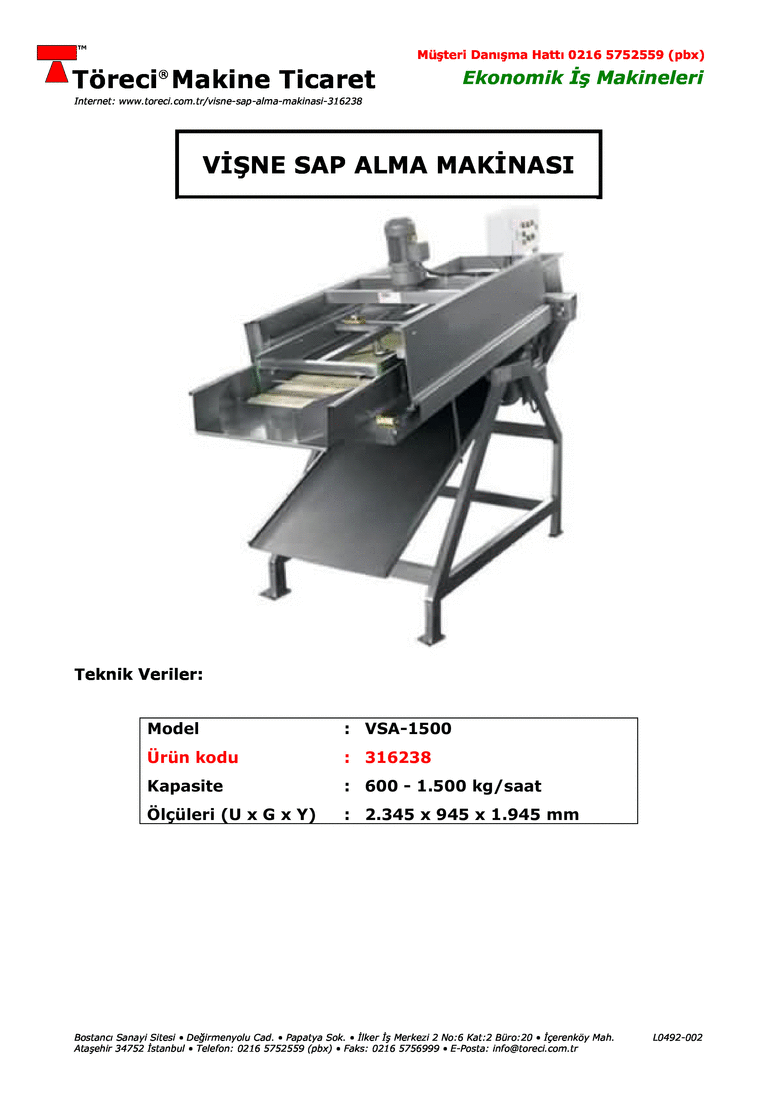 TM
Töreci® Makine Ticaret
Internet: www.toreci.com.tr/visne-sap-alma-makinasi-316238

Müşteri Danışma Hattı 0216 5752559 (pbx)
Ekonomik İş Makineleri

VİŞNE SAP ALMA MAKİNASI

Teknik Veriler:

| Model | : | VSA-1500 |
|---|---|---|
| Ürün kodu | : | 316238 |
| Kapasite | : | 600 - 1.500 kg/saat |
| Ölçüleri (U x G x Y) | : | 2.345 x 945 x 1.945 mm |

Bostancı Sanayi Sitesi • Değirmenyolu Cad. • Papatya Sok. • İlker İş Merkezi 2 No:6 Kat:2 Büro:20 • İçerenköy Mah. Ataşehir 34752 İstanbul • Telefon: 0216 5752559 (pbx) • Faks: 0216 5756999 • E-Posta: info@toreci.com.tr

L0492-002